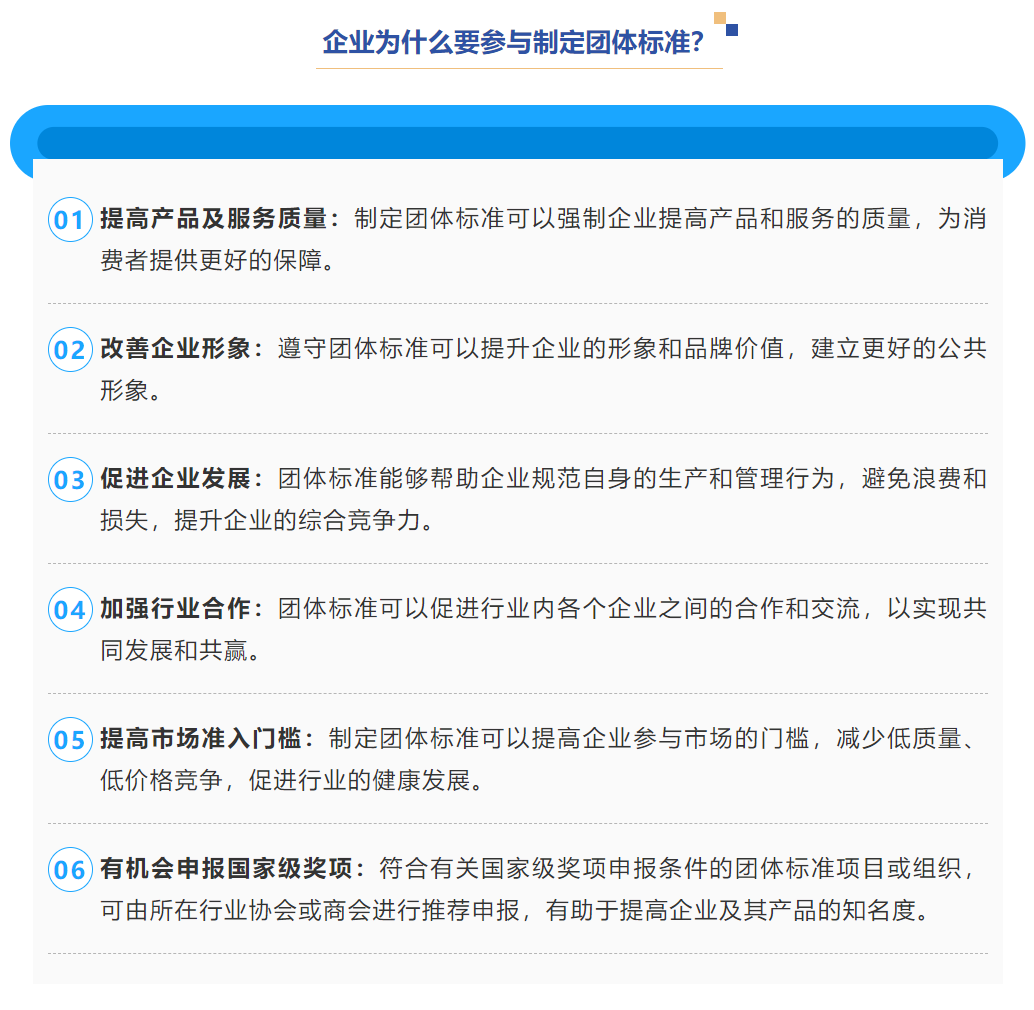 企业为什么要参与制定团体标准？

01 提高产品及服务质量：制定团体标准可以强制企业提高产品和服务的质量，为消费者提供更好的保障。

02 改善企业形象：遵守团体标准可以提升企业的形象和品牌价值，建立更好的公共形象。

03 促进企业发展：团体标准能够帮助企业规范自身的生产和管理行为，避免浪费和损失，提升企业的综合竞争力。

04 加强行业合作：团体标准可以促进行业内各个企业之间的合作和交流，以实现共同发展和共赢。

05 提高市场准入门槛：制定团体标准可以提高企业参与市场的门槛，减少低质量、低价格竞争，促进行业的健康发展。

06 有机会申报国家级奖项：符合有关国家级奖项申报条件的团体标准项目或组织，可由所在行业协会或商会进行推荐申报，有助于提高企业及其产品的知名度。